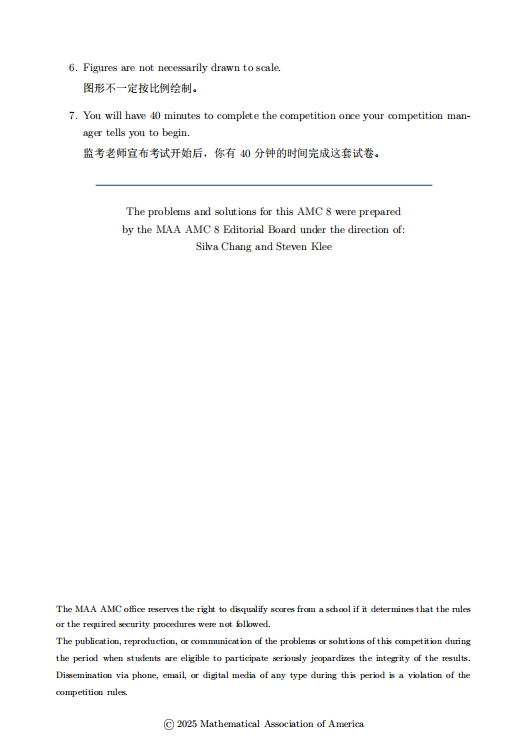 6. Figures are not necessarily drawn to scale.
图形不一定按比例绘制。

7. You will have 40 minutes to complete the competition once your competition manager tells you to begin.
监考老师宣布考试开始后，你有 40 分钟的时间完成这套试卷。

The problems and solutions for this AMC 8 were prepared by the MAA AMC 8 Editorial Board under the direction of:
Silva Chang and Steven Klee

The MAA AMC office reserves the right to disqualify scores from a school if it determines that the rules or the required security procedures were not followed.
The publication, reproduction, or communication of the problems or solutions of this competition during the period when students are eligible to participate seriously jeopardizes the integrity of the results. Dissemination via phone, email, or digital media of any type during this period is a violation of the competition rules.

© 2025 Mathematical Association of America